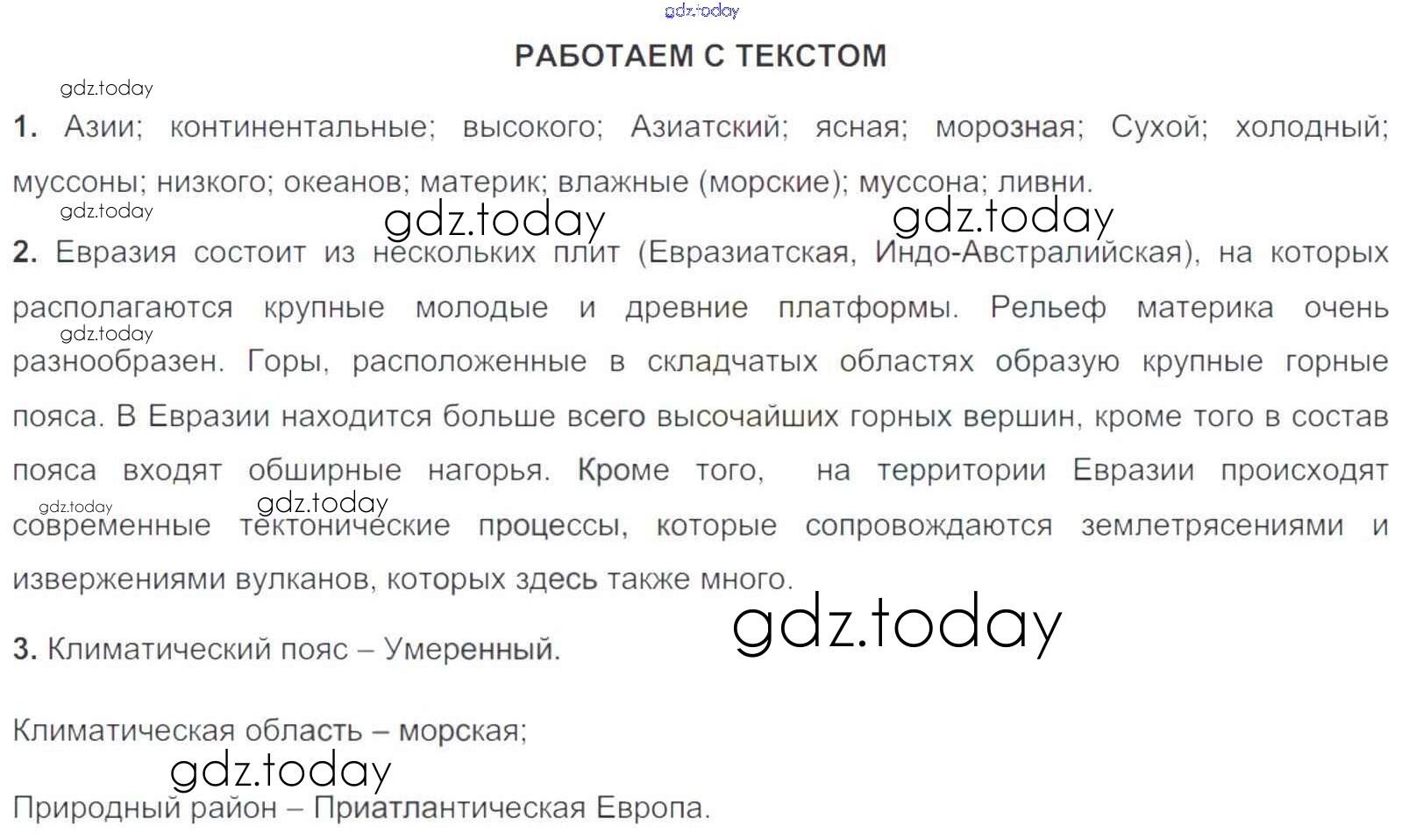 РАБОТАЕМ С ТЕКСТОМ

1. Азии; континентальные; высокого; Азиатский; ясная; морозная; Сухой; холодный; муссоны; низкого; океанов; материк; влажные (морские); муссона; ливни.

2. Евразия состоит из нескольких плит (Евразиатская, Индо-Австралийская), на которых располагаются крупные молодые и древние платформы. Рельеф материка очень разнообразен. Горы, расположенные в складчатых областях образую крупные горные пояса. В Евразии находится больше всего высочайших горных вершин, кроме того в состав пояса входят обширные нагорья. Кроме того, на территории Евразии происходят современные тектонические процессы, которые сопровождаются землетрясениями и извержениями вулканов, которых здесь также много.

3. Климатический пояс – Умеренный.

Климатическая область – морская;

Природный район – Приатлантическая Европа.

gdz.today